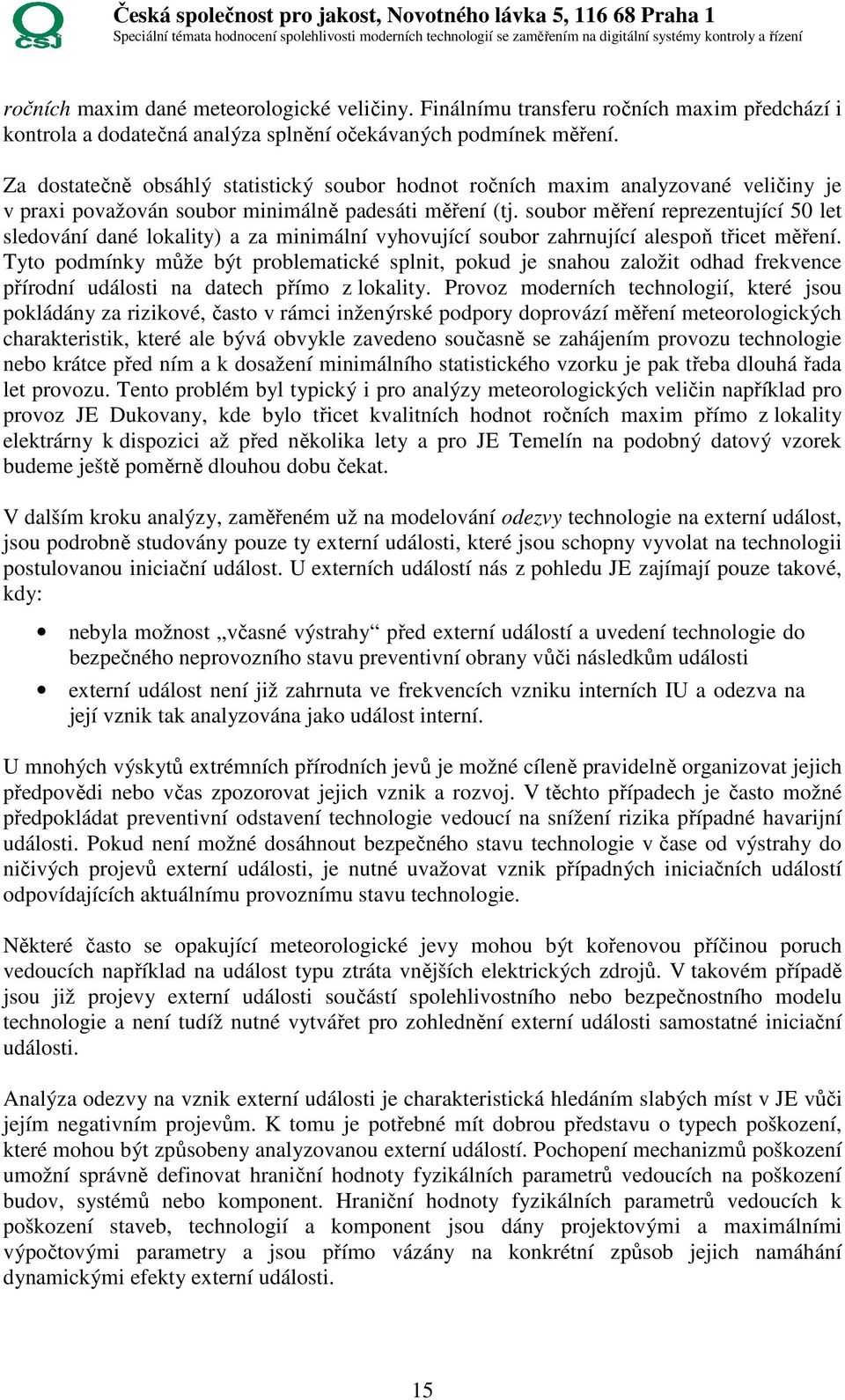 ČSJ

Česká společnost pro jakost, Novotného lávka 5, 116 68 Praha 1
Speciální témata hodnocení spolehlivosti moderních technologií se zaměřením na digitální systémy kontroly a řízení

ročních maxim dané meteorologické veličiny. Finálnímu transferu ročních maxim předchází i kontrola a dodatečná analýza splnění očekávaných podmínek měření.

Za dostatečně obsáhlý statistický soubor hodnot ročních maxim analyzované veličiny je v praxi považován soubor minimálně padesáti měření (tj. soubor měření reprezentující 50 let sledování dané lokality) a za minimální vyhovující soubor zahrnující alespoň třicet měření. Tyto podmínky může být problematické splnit, pokud je snahou založit odhad frekvence přírodní události na datech přímo z lokality. Provoz moderních technologií, které jsou pokládány za rizikové, často v rámci inženýrské podpory doprovází měření meteorologických charakteristik, které ale bývá obvykle zavedeno současně se zahájením provozu technologie nebo krátce před ním a k dosažení minimálního statistického vzorku je pak třeba dlouhá řada let provozu. Tento problém byl typický i pro analýzy meteorologických veličin například pro provoz JE Dukovany, kde bylo třicet kvalitních hodnot ročních maxim přímo z lokality elektrárny k dispozici až před několika lety a pro JE Temelín na podobný datový vzorek budeme ještě poměrně dlouhou dobu čekat.

V dalším kroku analýzy, zaměřeném už na modelování odezvy technologie na externí událost, jsou podrobně studovány pouze ty externí události, které jsou schopny vyvolat na technologii postulovanou iniciační událost. U externích událostí nás z pohledu JE zajímají pouze takové, kdy:

• nebyla možnost „včasné výstrahy“ před externí událostí a uvedení technologie do bezpečného neprovozního stavu preventivní obrany vůči následkům události
• externí událost není již zahrnuta ve frekvencích vzniku interních IU a odezva na její vznik tak analyzována jako událost interní.

U mnohých výskytů extrémních přírodních jevů je možné cíleně pravidelně organizovat jejich předpovědi nebo včas zpozorovat jejich vznik a rozvoj. V těchto případech je často možné předpokládat preventivní odstavení technologie vedoucí na snížení rizika případné havarijní události. Pokud není možné dosáhnout bezpečného stavu technologie v čase od výstrahy do ničivých projevů externí události, je nutné uvažovat vznik případných iniciačních událostí odpovídajících aktuálnímu provoznímu stavu technologie.

Některé často se opakující meteorologické jevy mohou být kořenovou příčinou poruch vedoucích například na událost typu ztráta vnějších elektrických zdrojů. V takovém případě jsou již projevy externí události součástí spolehlivostního nebo bezpečnostního modelu technologie a není tudíž nutné vytvářet pro zohlednění externí události samostatné iniciační události.

Analýza odezvy na vznik externí události je charakteristická hledáním slabých míst v JE vůči jejím negativním projevům. K tomu je potřebné mít dobrou představu o typech poškození, které mohou být způsobeny analyzovanou externí událostí. Pochopení mechanizmů poškození umožní správně definovat hraniční hodnoty fyzikálních parametrů vedoucích na poškození budov, systémů nebo komponent. Hraniční hodnoty fyzikálních parametrů vedoucích k poškození staveb, technologií a komponent jsou dány projektovými a maximálními výpočtovými parametry a jsou přímo vázány na konkrétní způsob jejich namáhání dynamickými efekty externí události.

15